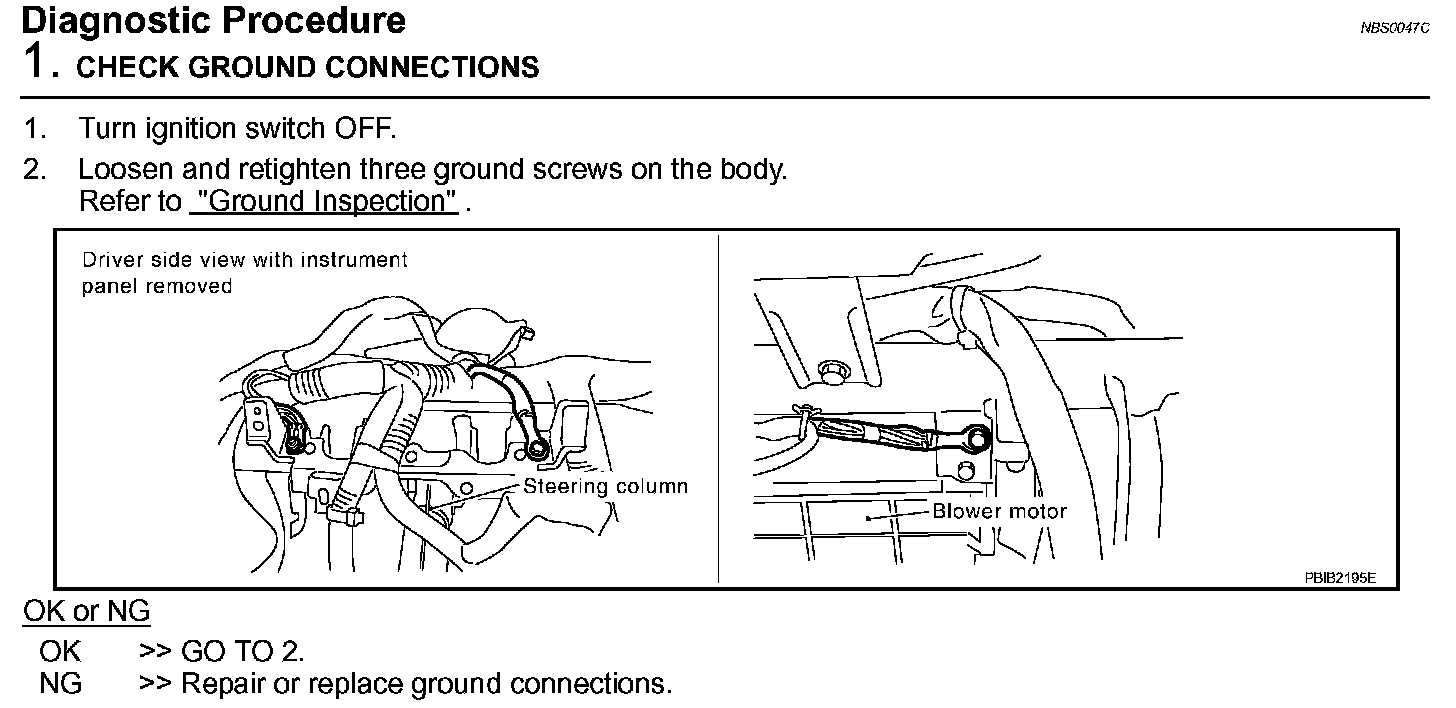 Diagnostic Procedure

NBS0047C

1. CHECK GROUND CONNECTIONS

1. Turn ignition switch OFF.
2. Loosen and retighten three ground screws on the body. Refer to "Ground Inspection" .

Driver side view with instrument panel removed

Steering column

Blower motor

PBIB2195E

OK or NG

OK >> GO TO 2.
NG >> Repair or replace ground connections.